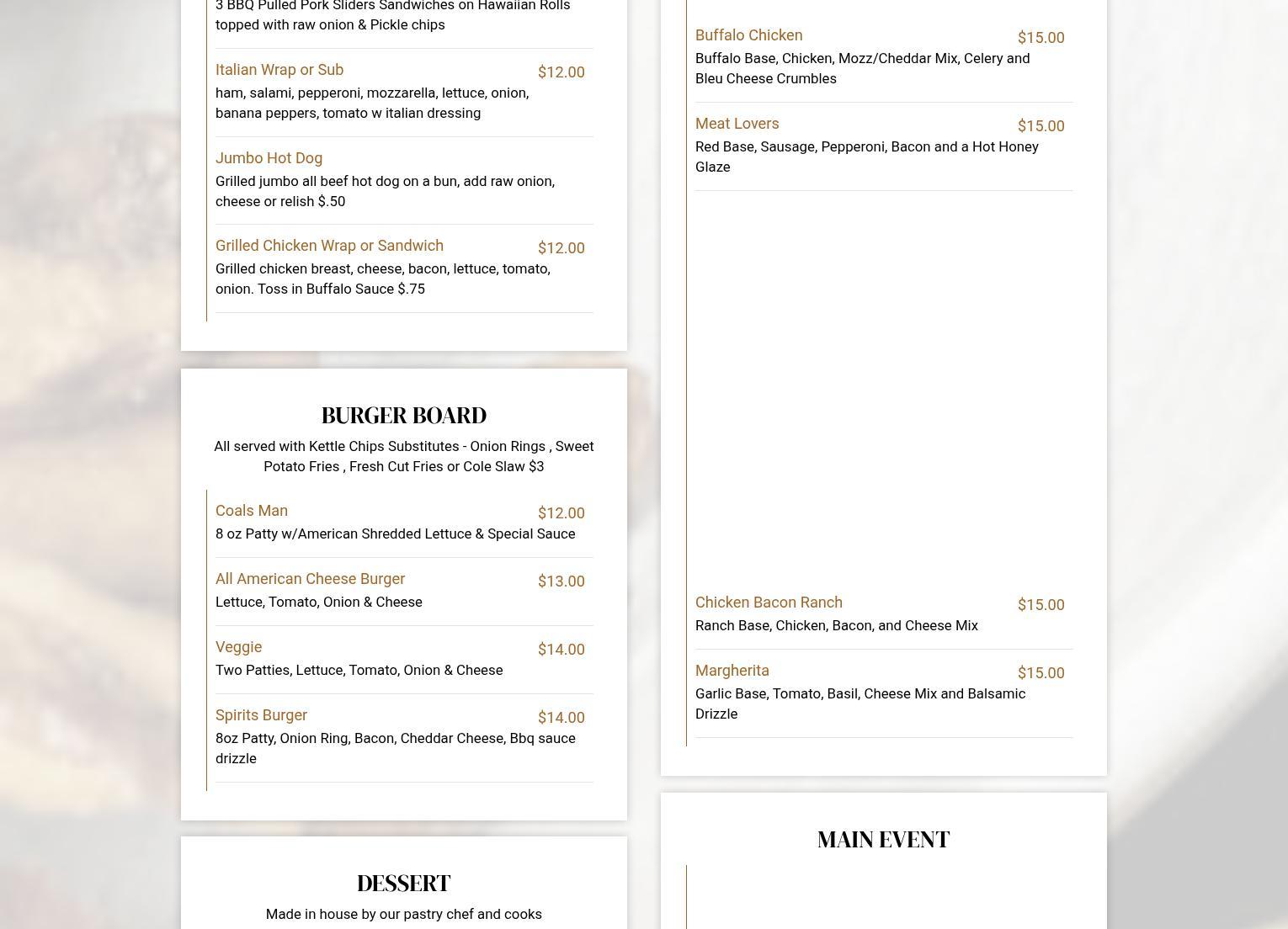 3 BBQ Pulled Pork Sliders Sandwiches on Hawaiian Rolls topped with raw onion & Pickle chips

Italian Wrap or Sub
$12.00
ham, salami, pepperoni, mozzarella, lettuce, onion, banana peppers, tomato w italian dressing

Jumbo Hot Dog
Grilled jumbo all beef hot dog on a bun, add raw onion, cheese or relish $.50

Grilled Chicken Wrap or Sandwich
$12.00
Grilled chicken breast, cheese, bacon, lettuce, tomato, onion. Toss in Buffalo Sauce $.75

BURGER BOARD

All served with Kettle Chips Substitutes - Onion Rings , Sweet Potato Fries , Fresh Cut Fries or Cole Slaw $3

Coals Man
$12.00
8 oz Patty w/American Shredded Lettuce & Special Sauce

All American Cheese Burger
$13.00
Lettuce, Tomato, Onion & Cheese

Veggie
$14.00
Two Patties, Lettuce, Tomato, Onion & Cheese

Spirits Burger
$14.00
8oz Patty, Onion Ring, Bacon, Cheddar Cheese, Bbq sauce drizzle

DESSERT

Made in house by our pastry chef and cooks

Buffalo Chicken
$15.00
Buffalo Base, Chicken, Mozz/Cheddar Mix, Celery and Bleu Cheese Crumbles

Meat Lovers
$15.00
Red Base, Sausage, Pepperoni, Bacon and a Hot Honey Glaze

Chicken Bacon Ranch
$15.00
Ranch Base, Chicken, Bacon, and Cheese Mix

Margherita
$15.00
Garlic Base, Tomato, Basil, Cheese Mix and Balsamic Drizzle

MAIN EVENT